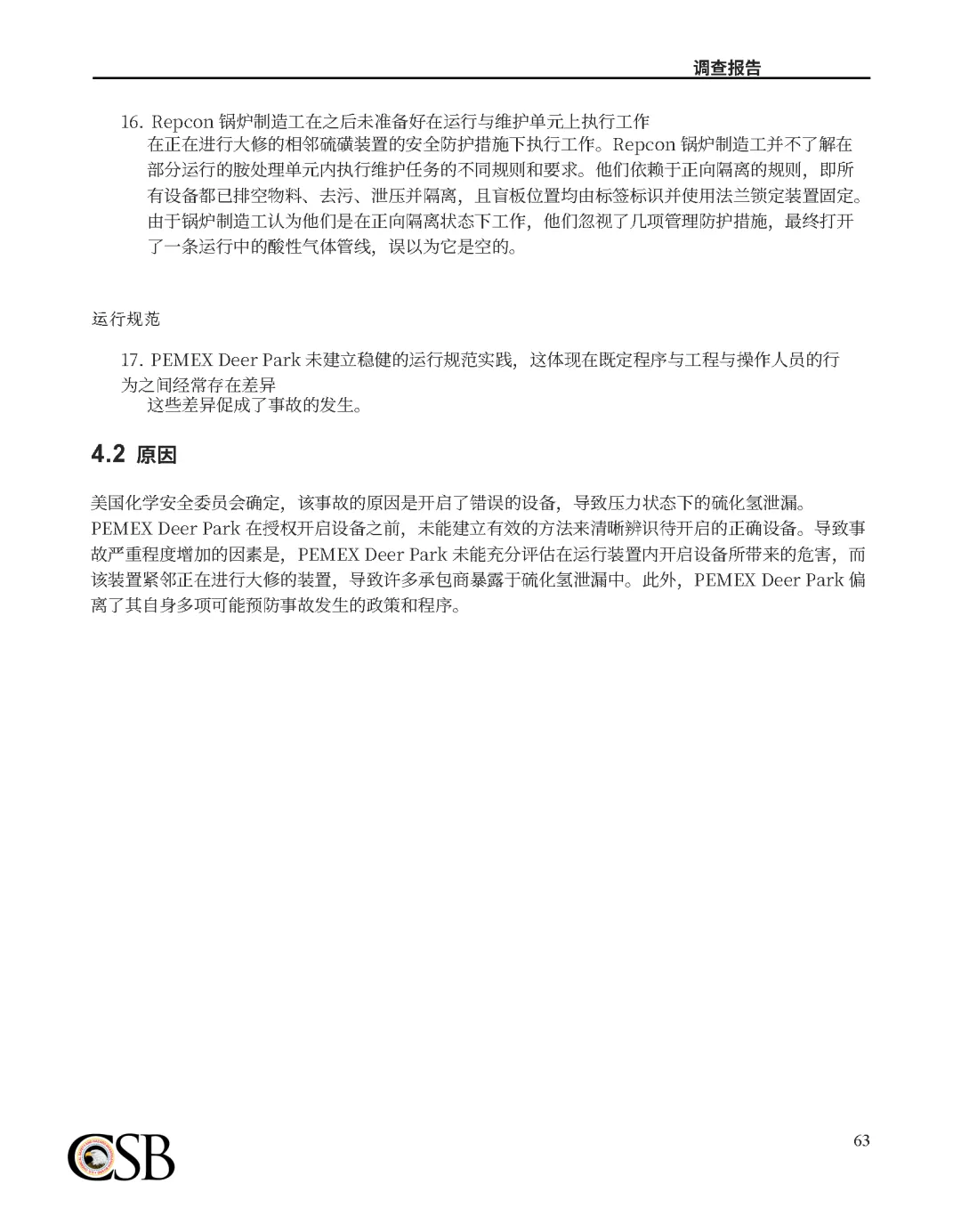 调查报告

16. Repcon 锅炉制造工在之后未准备好在运行与维护单元上执行工作
在正在进行大修的相邻硫磺装置的安全防护措施下执行工作。Repcon 锅炉制造工并不了解在部分运行的胺处理单元内执行维护任务的不同规则和要求。他们依赖于正向隔离的规则，即所有设备都已排空物料、去污、泄压并隔离，且盲板位置均由标签标识并使用法兰锁定装置固定。由于锅炉制造工认为他们是在正向隔离状态下工作，他们忽视了几项管理防护措施，最终打开了一条运行中的酸性气体管线，误以为它是空的。

运行规范

17. PEMEX Deer Park 未建立稳健的运行规范实践，这体现在既定程序与工程与操作人员的行为之间经常存在差异
这些差异促成了事故的发生。

4.2 原因

美国化学安全委员会确定，该事故的原因是开启了错误的设备，导致压力状态下的硫化氢泄漏。PEMEX Deer Park 在授权开启设备之前，未能建立有效的方法来清晰辨识待开启的正确设备。导致事故严重程度增加的因素是，PEMEX Deer Park 未能充分评估在运行装置内开启设备所带来的危害，而该装置紧邻正在进行大修的装置，导致许多承包商暴露于硫化氢泄漏中。此外，PEMEX Deer Park 偏离了其自身多项可能预防事故发生的政策和程序。

CSB

63